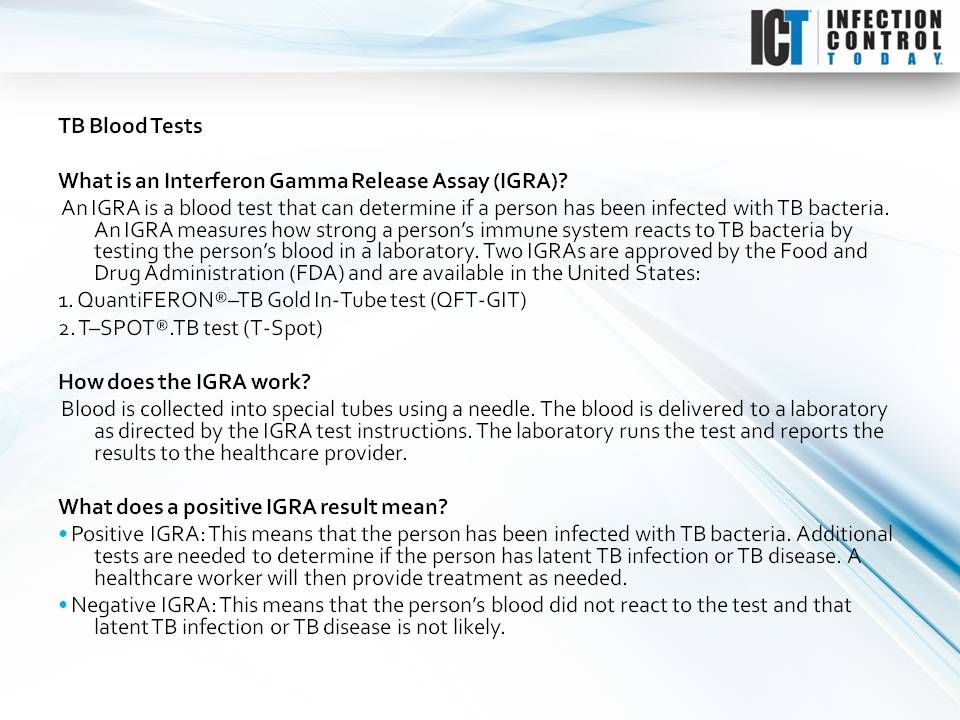 ICT INFECTION CONTROL TODAY.

TB Blood Tests

What is an Interferon Gamma Release Assay (IGRA)?
An IGRA is a blood test that can determine if a person has been infected with TB bacteria. An IGRA measures how strong a person's immune system reacts to TB bacteria by testing the person's blood in a laboratory. Two IGRAs are approved by the Food and Drug Administration (FDA) and are available in the United States:
1. QuantiFERON®–TB Gold In-Tube test (QFT-GIT)
2. T–SPOT®.TB test (T-Spot)

How does the IGRA work?
Blood is collected into special tubes using a needle. The blood is delivered to a laboratory as directed by the IGRA test instructions. The laboratory runs the test and reports the results to the healthcare provider.

What does a positive IGRA result mean?
• Positive IGRA: This means that the person has been infected with TB bacteria. Additional tests are needed to determine if the person has latent TB infection or TB disease. A healthcare worker will then provide treatment as needed.
• Negative IGRA: This means that the person's blood did not react to the test and that latent TB infection or TB disease is not likely.